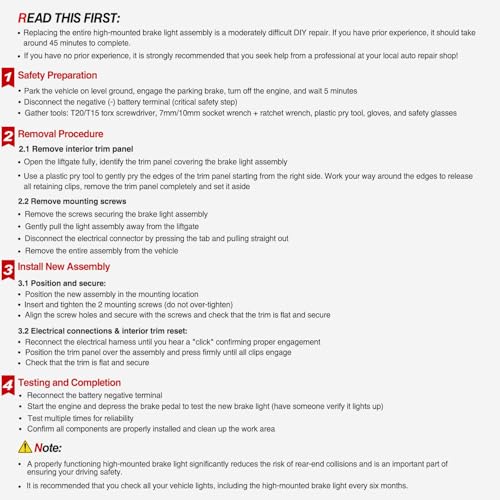 READ THIS FIRST:

• Replacing the entire high-mounted brake light assembly is a moderately difficult DIY repair. If you have prior experience, it should take around 45 minutes to complete.
• If you have no prior experience, it is strongly recommended that you seek help from a professional at your local auto repair shop!

1 Safety Preparation
• Park the vehicle on level ground, engage the parking brake, turn off the engine, and wait 5 minutes
• Disconnect the negative (-) battery terminal (critical safety step)
• Gather tools: T20/T15 torx screwdriver, 7mm/10mm socket wrench + ratchet wrench, plastic pry tool, gloves, and safety glasses

2 Removal Procedure
2.1 Remove interior trim panel
• Open the liftgate fully, identify the trim panel covering the brake light assembly
• Use a plastic pry tool to gently pry the edges of the trim panel starting from the right side. Work your way around the edges to release all retaining clips, remove the trim panel completely and set it aside

2.2 Remove mounting screws
• Remove the screws securing the brake light assembly
• Gently pull the light assembly away from the liftgate
• Disconnect the electrical connector by pressing the tab and pulling straight out
• Remove the entire assembly from the vehicle

3 Install New Assembly
3.1 Position and secure:
• Position the new assembly in the mounting location
• Insert and tighten the 2 mounting screws (do not over-tighten)
• Align the screw holes and secure with the screws and check that the trim is flat and secure

3.2 Electrical connections & interior trim reset:
• Reconnect the electrical harness until you hear a "click" confirming proper engagement
• Position the trim panel over the assembly and press firmly until all clips engage
• Check that the trim is flat and secure

4 Testing and Completion
• Reconnect the battery negative terminal
• Start the engine and depress the brake pedal to test the new brake light (have someone verify it lights up)
• Test multiple times for reliability
• Confirm all components are properly installed and clean up the work area

Note:
• A properly functioning high-mounted brake light significantly reduces the risk of rear-end collisions and is an important part of ensuring your driving safety.
• It is recommended that you check all your vehicle lights, including the high-mounted brake light every six months.